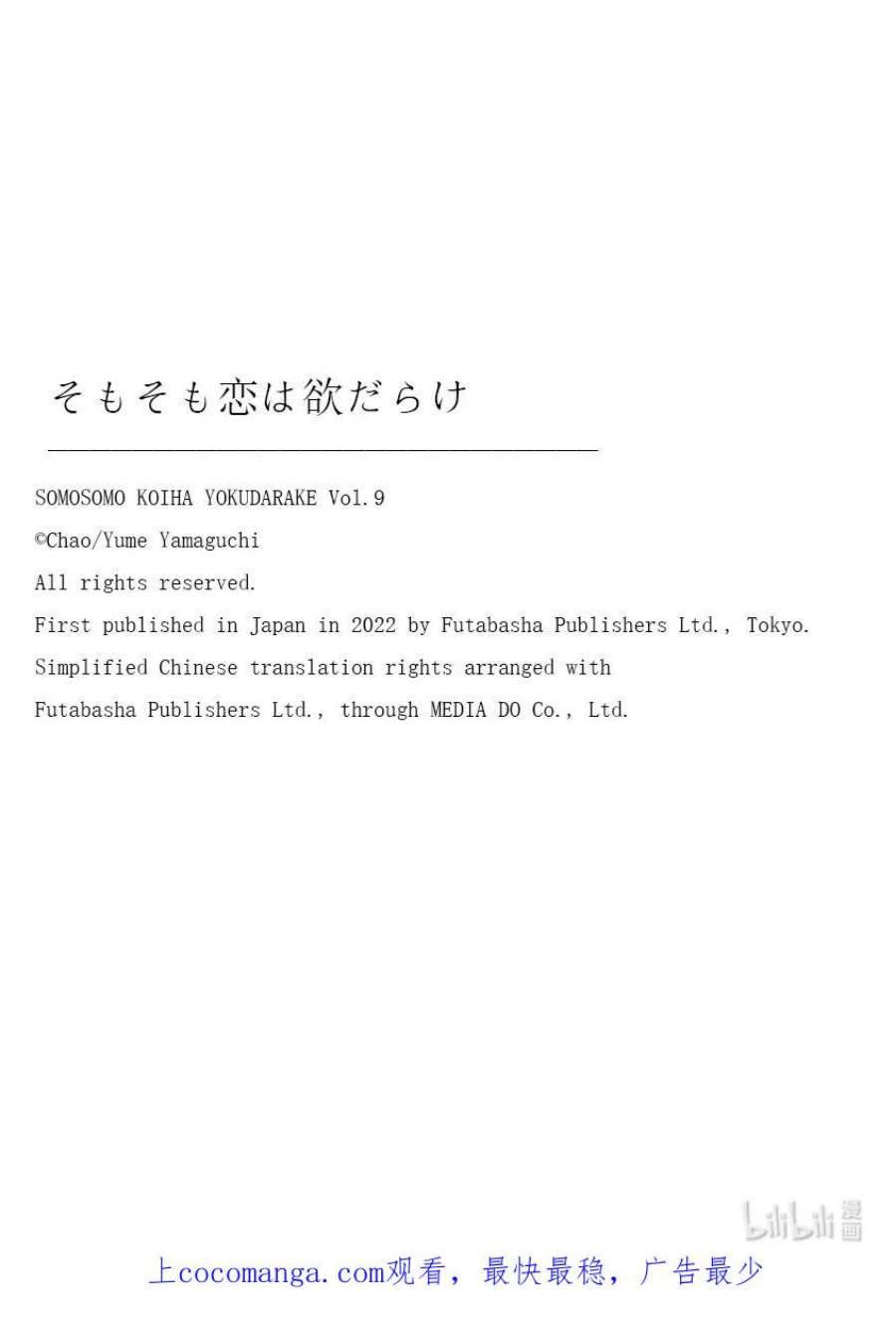 そもそも恋は欲だらけ

SOMOSOMO KOIHA YOKUDARAKE Vol.9

©Chao/Yume Yamaguchi

All rights reserved.

First published in Japan in 2022 by Futabasha Publishers Ltd., Tokyo.

Simplified Chinese translation rights arranged with

Futabasha Publishers Ltd., through MEDIA DO Co., Ltd.

上cocomanga.com观看，最快最稳，广告最少

bilibili漫画